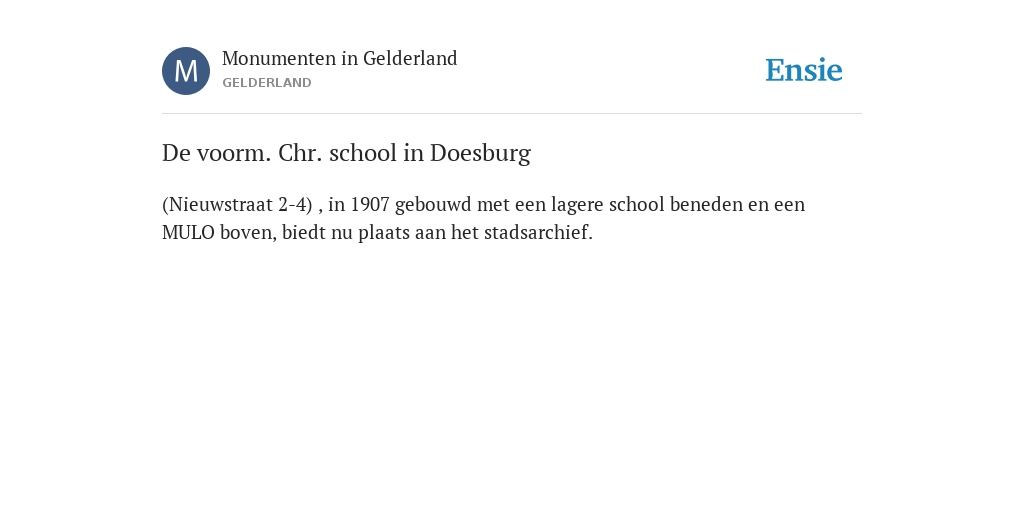 M

Monumenten in Gelderland
GELDERLAND

Ensie

De voorm. Chr. school in Doesburg

(Nieuwstraat 2-4) , in 1907 gebouwd met een lagere school beneden en een MULO boven, biedt nu plaats aan het stadsarchief.